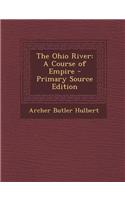 The Ohio River: A Course of Empire - Primary Source Edition

Archer Butler Hulbert